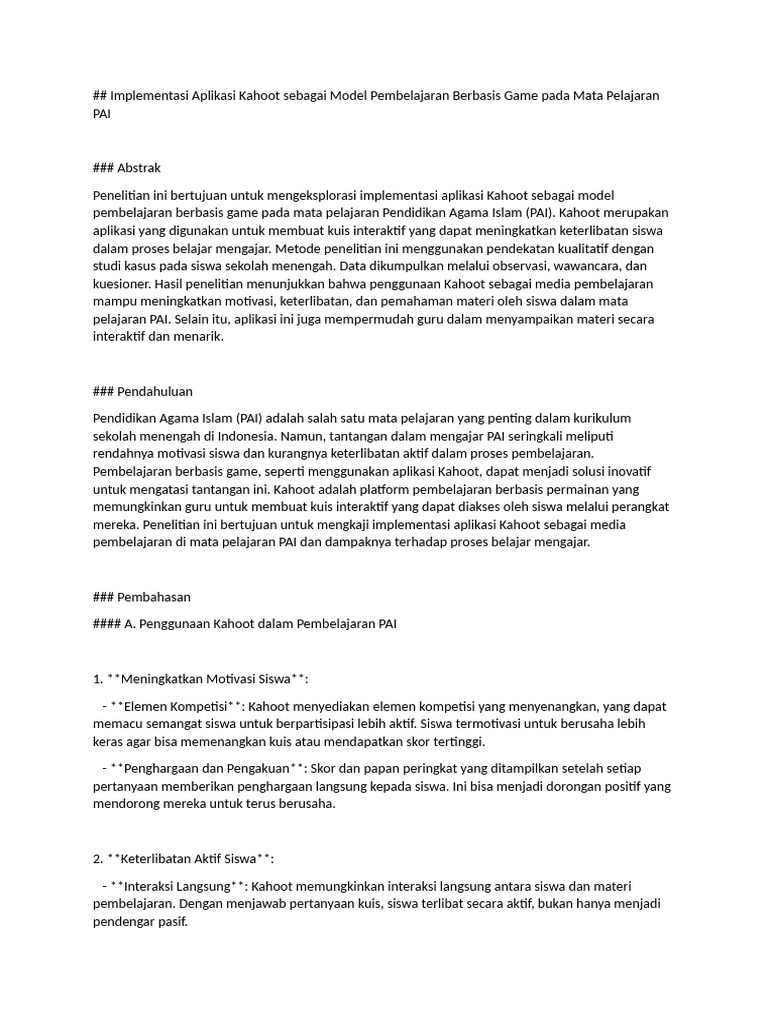 ## Implementasi Aplikasi Kahoot sebagai Model Pembelajaran Berbasis Game pada Mata Pelajaran PAI

### Abstrak

Penelitian ini bertujuan untuk mengeksplorasi implementasi aplikasi Kahoot sebagai model pembelajaran berbasis game pada mata pelajaran Pendidikan Agama Islam (PAI). Kahoot merupakan aplikasi yang digunakan untuk membuat kuis interaktif yang dapat meningkatkan keterlibatan siswa dalam proses belajar mengajar. Metode penelitian ini menggunakan pendekatan kualitatif dengan studi kasus pada siswa sekolah menengah. Data dikumpulkan melalui observasi, wawancara, dan kuesioner. Hasil penelitian menunjukkan bahwa penggunaan Kahoot sebagai media pembelajaran mampu meningkatkan motivasi, keterlibatan, dan pemahaman materi oleh siswa dalam mata pelajaran PAI. Selain itu, aplikasi ini juga mempermudah guru dalam menyampaikan materi secara interaktif dan menarik.

### Pendahuluan

Pendidikan Agama Islam (PAI) adalah salah satu mata pelajaran yang penting dalam kurikulum sekolah menengah di Indonesia. Namun, tantangan dalam mengajar PAI seringkali meliputi rendahnya motivasi siswa dan kurangnya keterlibatan aktif dalam proses pembelajaran. Pembelajaran berbasis game, seperti menggunakan aplikasi Kahoot, dapat menjadi solusi inovatif untuk mengatasi tantangan ini. Kahoot adalah platform pembelajaran berbasis permainan yang memungkinkan guru untuk membuat kuis interaktif yang dapat diakses oleh siswa melalui perangkat mereka. Penelitian ini bertujuan untuk mengkaji implementasi aplikasi Kahoot sebagai media pembelajaran di mata pelajaran PAI dan dampaknya terhadap proses belajar mengajar.

### Pembahasan

#### A. Penggunaan Kahoot dalam Pembelajaran PAI

1. **Meningkatkan Motivasi Siswa**:

- **Elemen Kompetisi**: Kahoot menyediakan elemen kompetisi yang menyenangkan, yang dapat memacu semangat siswa untuk berpartisipasi lebih aktif. Siswa termotivasi untuk berusaha lebih keras agar bisa memenangkan kuis atau mendapatkan skor tertinggi.

- **Penghargaan dan Pengakuan**: Skor dan papan peringkat yang ditampilkan setelah setiap pertanyaan memberikan penghargaan langsung kepada siswa. Ini bisa menjadi dorongan positif yang mendorong mereka untuk terus berusaha.

2. **Keterlibatan Aktif Siswa**:

- **Interaksi Langsung**: Kahoot memungkinkan interaksi langsung antara siswa dan materi pembelajaran. Dengan menjawab pertanyaan kuis, siswa terlibat secara aktif, bukan hanya menjadi pendengar pasif.